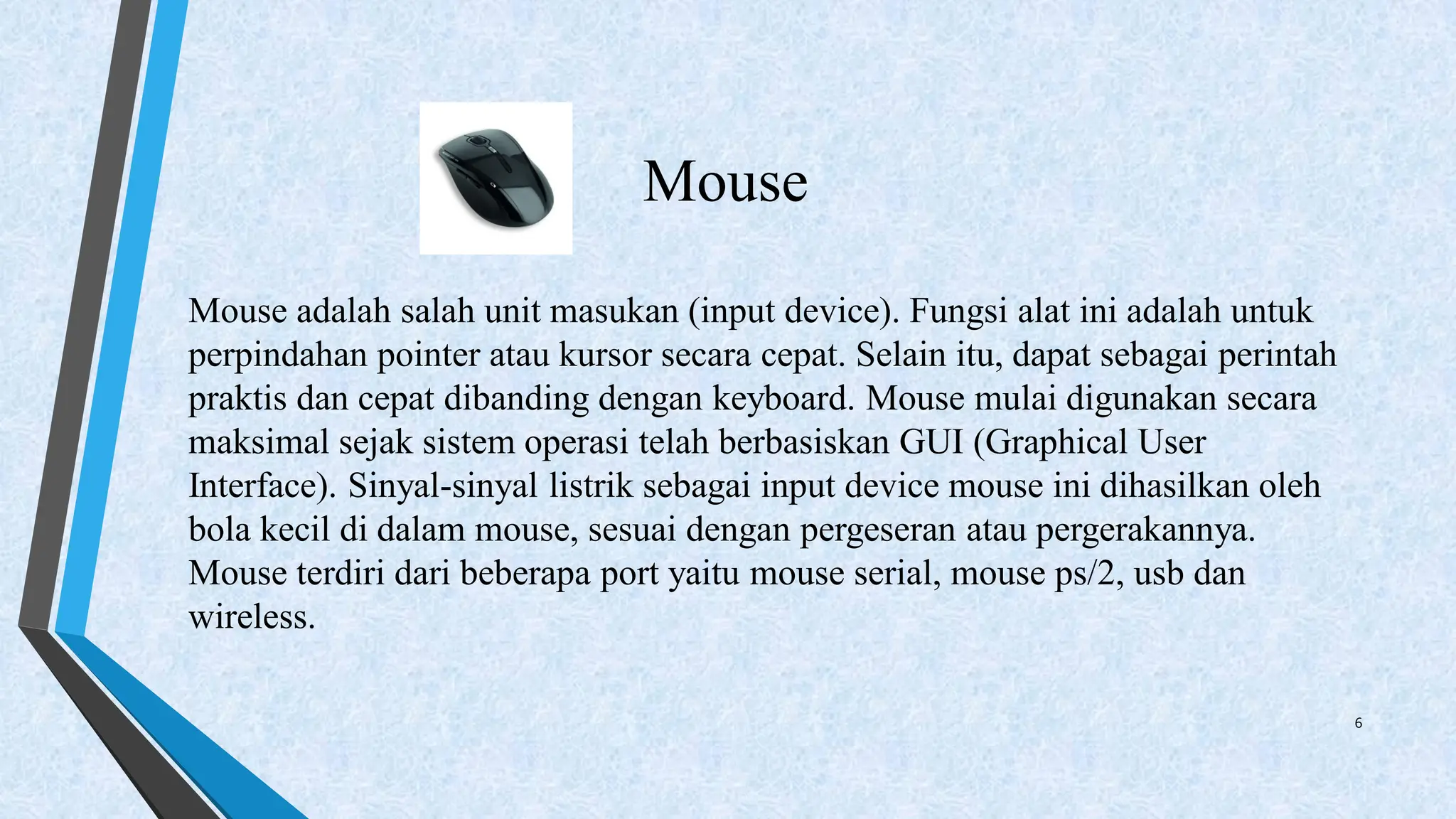 Mouse

Mouse adalah salah unit masukan (input device). Fungsi alat ini adalah untuk perpindahan pointer atau kursor secara cepat. Selain itu, dapat sebagai perintah praktis dan cepat dibanding dengan keyboard. Mouse mulai digunakan secara maksimal sejak sistem operasi telah berbasiskan GUI (Graphical User Interface). Sinyal-sinyal listrik sebagai input device mouse ini dihasilkan oleh bola kecil di dalam mouse, sesuai dengan pergeseran atau pergerakannya. Mouse terdiri dari beberapa port yaitu mouse serial, mouse ps/2, usb dan wireless.

6